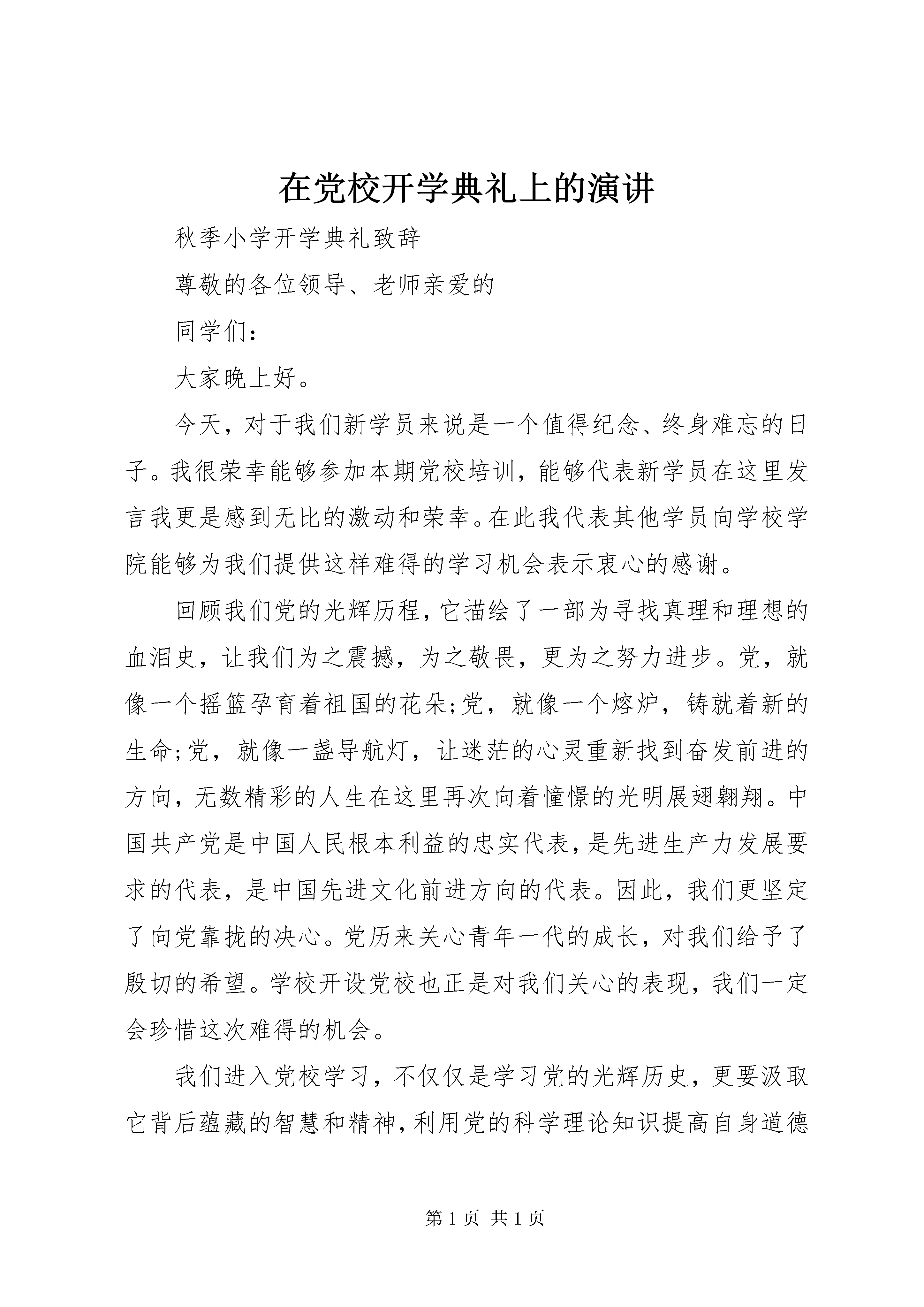 在党校开学典礼上的演讲

秋季小学开学典礼致辞

尊敬的各位领导、老师亲爱的

同学们：

大家晚上好。

今天，对于我们新学员来说是一个值得纪念、终身难忘的日子。我很荣幸能够参加本期党校培训，能够代表新学员在这里发言我更是感到无比的激动和荣幸。在此我代表其他学员向学校学院能够为我们提供这样难得的学习机会表示衷心的感谢。

回顾我们党的光辉历程，它描绘了一部为寻找真理和理想的血泪史，让我们为之震撼，为之敬畏，更为之努力进步。党，就像一个摇篮孕育着祖国的花朵;党，就像一个熔炉，铸就着新的生命;党，就像一盏导航灯，让迷茫的心灵重新找到奋发前进的方向，无数精彩的人生在这里再次向着憧憬的光明展翅翱翔。中国共产党是中国人民根本利益的忠实代表，是先进生产力发展要求的代表，是中国先进文化前进方向的代表。因此，我们更坚定了向党靠拢的决心。党历来关心青年一代的成长，对我们给予了殷切的希望。学校开设党校也正是对我们关心的表现，我们一定会珍惜这次难得的机会。

我们进入党校学习，不仅仅是学习党的光辉历史，更要汲取它背后蕴藏的智慧和精神，利用党的科学理论知识提高自身道德

第 1 页 共 1 页